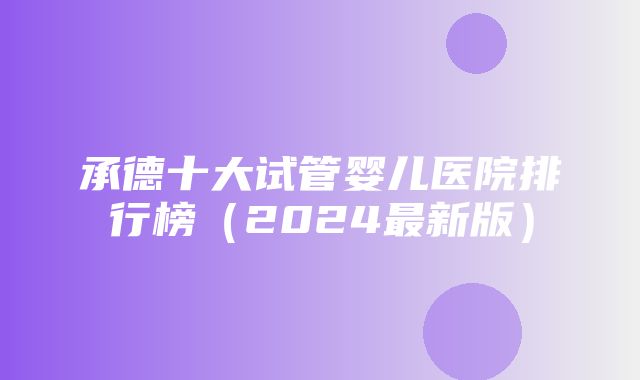 承德十大试管婴儿医院排行榜（2024最新版）